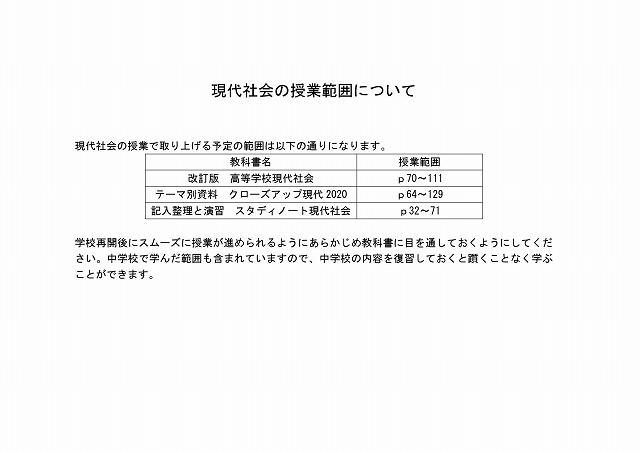 現代社会の授業範囲について

現代社会の授業で取り上げる予定の範囲は以下の通りになります。

| 教科書名 | 授業範囲 |
|---|---|
| 改訂版　高等学校現代社会 | ｐ70～111 |
| テーマ別資料　クローズアップ現代 2020 | ｐ64～129 |
| 記入整理と演習　スタディノート現代社会 | ｐ32～71 |

学校再開後にスムーズに授業が進められるようにあらかじめ教科書に目を通しておくようにしてください。中学校で学んだ範囲も含まれていますので、中学校の内容を復習しておくと躓くことなく学ぶことができます。